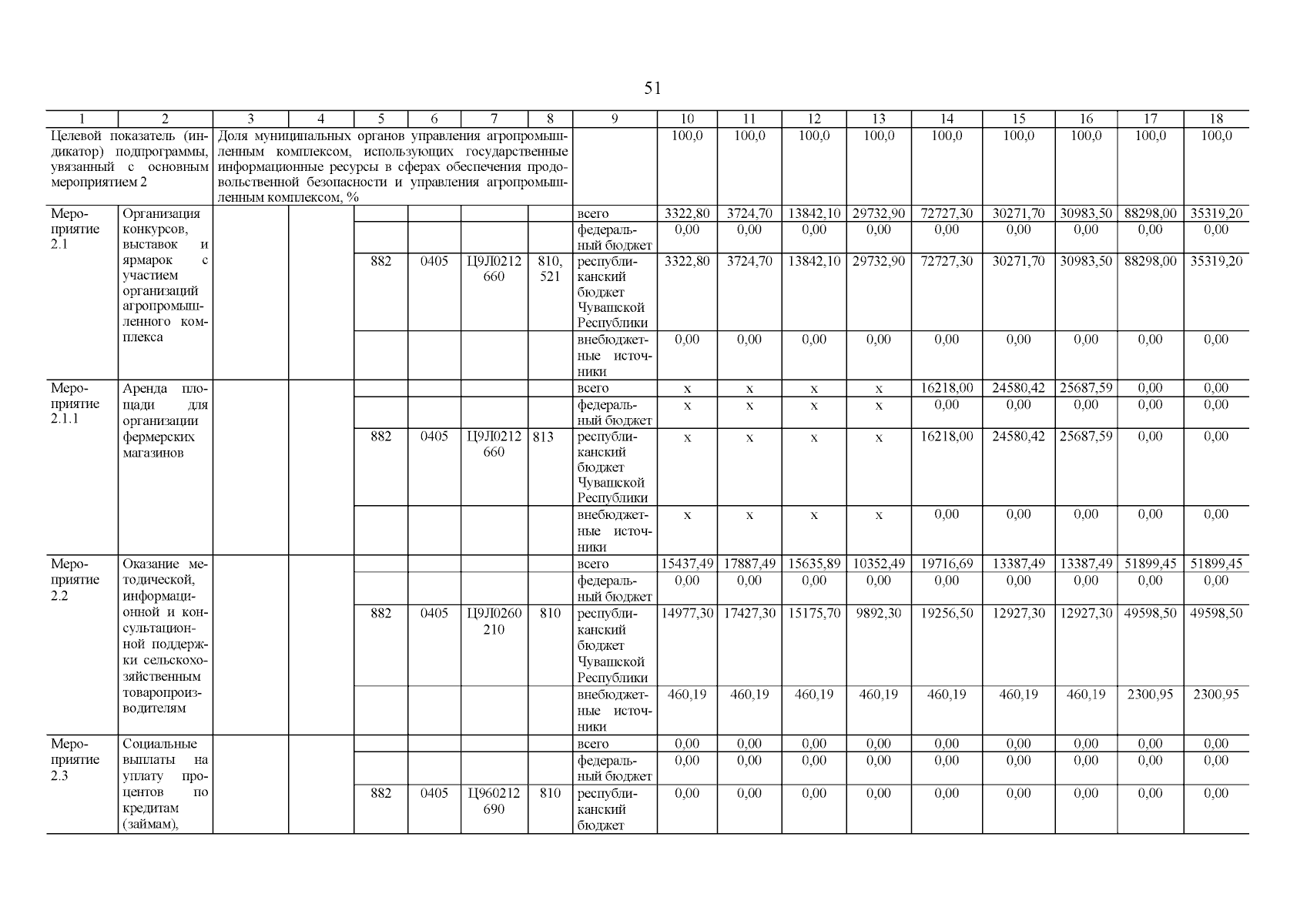 51

| 1 | 2 | 3 | 4 | 5 | 6 | 7 | 8 | 9 | 10 | 11 | 12 | 13 | 14 | 15 | 16 | 17 | 18 |
|---|---|---|---|---|---|---|---|---|---|---|---|---|---|---|---|---|---|
| Целевой показатель (индикатор) подпрограммы, увязанный с основным мероприятием 2 | | Доля муниципальных органов управления агропромышленным комплексом, использующих государственные информационные ресурсы в сферах обеспечения продовольственной безопасности и управления агропромышленным комплексом, % | | | | | | | 100,0 | 100,0 | 100,0 | 100,0 | 100,0 | 100,0 | 100,0 | 100,0 | 100,0 |
| Мероприятие 2.1 | Организация конкурсов, выставок и ярмарок с участием организаций агропромышленного комплекса | | | | | | | всего | 3322,80 | 3724,70 | 13842,10 | 29732,90 | 72727,30 | 30271,70 | 30983,50 | 88298,00 | 35319,20 |
| | | | | | | | | федеральный бюджет | 0,00 | 0,00 | 0,00 | 0,00 | 0,00 | 0,00 | 0,00 | 0,00 | 0,00 |
| | | | | 882 | 0405 | Ц9Л0212660 | 810, 521 | республиканский бюджет Чувашской Республики | 3322,80 | 3724,70 | 13842,10 | 29732,90 | 72727,30 | 30271,70 | 30983,50 | 88298,00 | 35319,20 |
| | | | | | | | | внебюджетные источники | 0,00 | 0,00 | 0,00 | 0,00 | 0,00 | 0,00 | 0,00 | 0,00 | 0,00 |
| Мероприятие 2.1.1 | Аренда площади для организации фермерских магазинов | | | | | | | всего | x | x | x | x | 16218,00 | 24580,42 | 25687,59 | 0,00 | 0,00 |
| | | | | | | | | федеральный бюджет | x | x | x | x | 0,00 | 0,00 | 0,00 | 0,00 | 0,00 |
| | | | | 882 | 0405 | Ц9Л0212660 | 813 | республиканский бюджет Чувашской Республики | x | x | x | x | 16218,00 | 24580,42 | 25687,59 | 0,00 | 0,00 |
| | | | | | | | | внебюджетные источники | x | x | x | x | 0,00 | 0,00 | 0,00 | 0,00 | 0,00 |
| Мероприятие 2.2 | Оказание методической, информационной и консультационной поддержки сельскохозяйственным товаропроизводителям | | | | | | | всего | 15437,49 | 17887,49 | 15635,89 | 10352,49 | 19716,69 | 13387,49 | 13387,49 | 51899,45 | 51899,45 |
| | | | | | | | | федеральный бюджет | 0,00 | 0,00 | 0,00 | 0,00 | 0,00 | 0,00 | 0,00 | 0,00 | 0,00 |
| | | | | 882 | 0405 | Ц9Л0260210 | 810 | республиканский бюджет Чувашской Республики | 14977,30 | 17427,30 | 15175,70 | 9892,30 | 19256,50 | 12927,30 | 12927,30 | 49598,50 | 49598,50 |
| | | | | | | | | внебюджетные источники | 460,19 | 460,19 | 460,19 | 460,19 | 460,19 | 460,19 | 460,19 | 2300,95 | 2300,95 |
| Мероприятие 2.3 | Социальные выплаты на уплату процентов по кредитам (займам), | | | | | | | всего | 0,00 | 0,00 | 0,00 | 0,00 | 0,00 | 0,00 | 0,00 | 0,00 | 0,00 |
| | | | | | | | | федеральный бюджет | 0,00 | 0,00 | 0,00 | 0,00 | 0,00 | 0,00 | 0,00 | 0,00 | 0,00 |
| | | | | 882 | 0405 | Ц960212690 | 810 | республиканский бюджет | 0,00 | 0,00 | 0,00 | 0,00 | 0,00 | 0,00 | 0,00 | 0,00 | 0,00 |